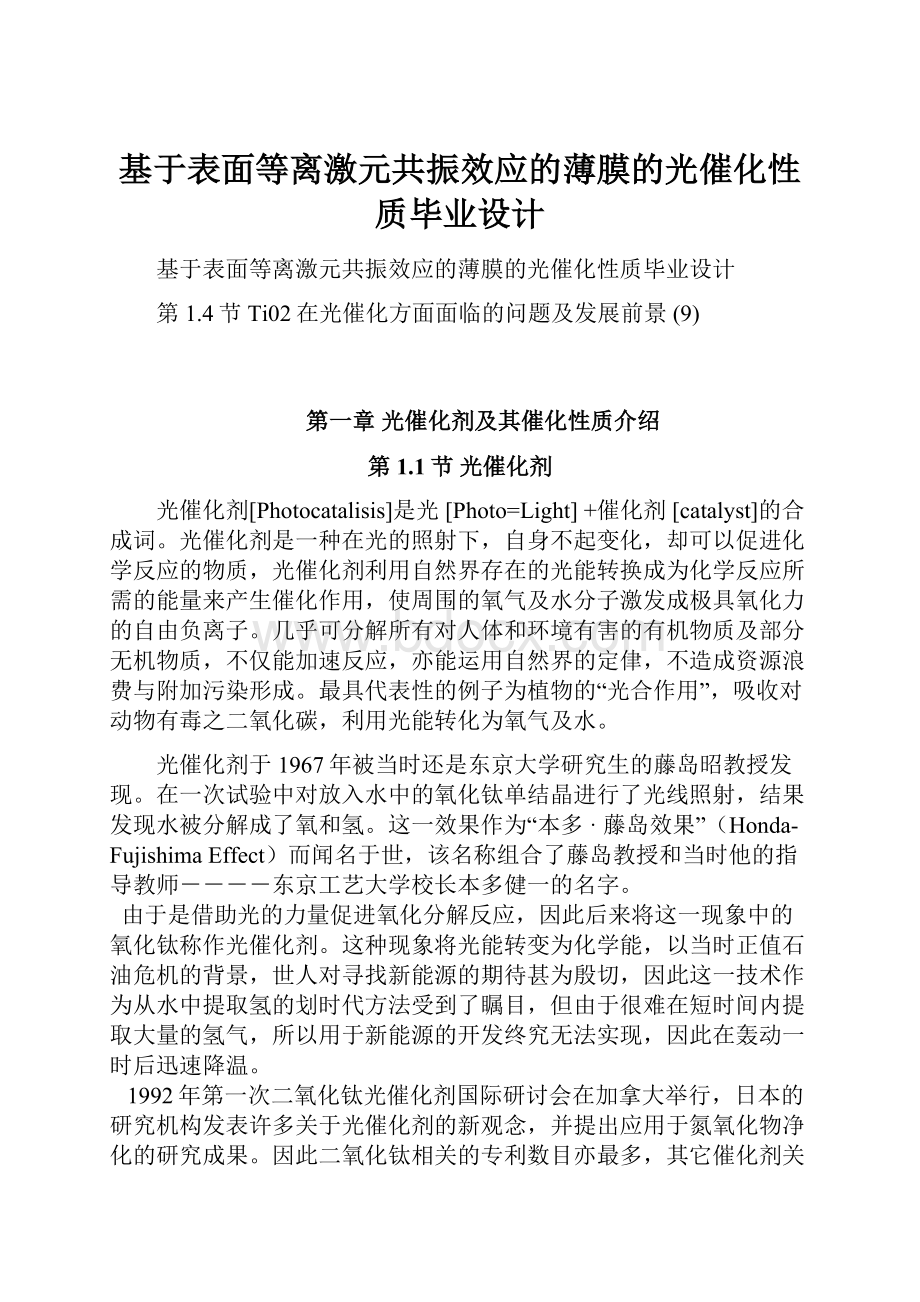 基于表面等离激元共振效应的薄膜的光催化性质毕业设计

基于表面等离激元共振效应的薄膜的光催化性质毕业设计

第 1.4 节 Ti02 在光催化方面面临的问题及发展前景 (9)

第一章 光催化剂及其催化性质介绍

第 1.1 节 光催化剂

光催化剂[Photocatalisis]是光 [Photo=Light] +催化剂 [catalyst]的合成词。光催化剂是一种在光的照射下，自身不起变化，却可以促进化学反应的物质，光催化剂利用自然界存在的光能转换成为化学反应所需的能量来产生催化作用，使周围的氧气及水分子激发成极具氧化力的自由负离子。几乎可分解所有对人体和环境有害的有机物质及部分无机物质，不仅能加速反应，亦能运用自然界的定律，不造成资源浪费与附加污染形成。最具代表性的例子为植物的“光合作用”，吸收对动物有毒之二氧化碳，利用光能转化为氧气及水。

光催化剂于 1967 年被当时还是东京大学研究生的藤岛昭教授发现。在一次试验中对放入水中的氧化钛单结晶进行了光线照射，结果发现水被分解成了氧和氢。这一效果作为“本多 · 藤岛效果”（Honda-Fujishima Effect）而闻名于世，该名称组合了藤岛教授和当时他的指导教师－－－－东京工艺大学校长本多健一的名字。

由于是借助光的力量促进氧化分解反应，因此后来将这一现象中的氧化钛称作光催化剂。这种现象将光能转变为化学能，以当时正值石油危机的背景，世人对寻找新能源的期待甚为殷切，因此这一技术作为从水中提取氢的划时代方法受到了瞩目，但由于很难在短时间内提取大量的氢气，所以用于新能源的开发终究无法实现，因此在轰动一时后迅速降温。

1992 年第一次二氧化钛光催化剂国际研讨会在加拿大举行，日本的研究机构发表许多关于光催化剂的新观念，并提出应用于氮氧化物净化的研究成果。因此二氧化钛相关的专利数目亦最多，其它催化剂关